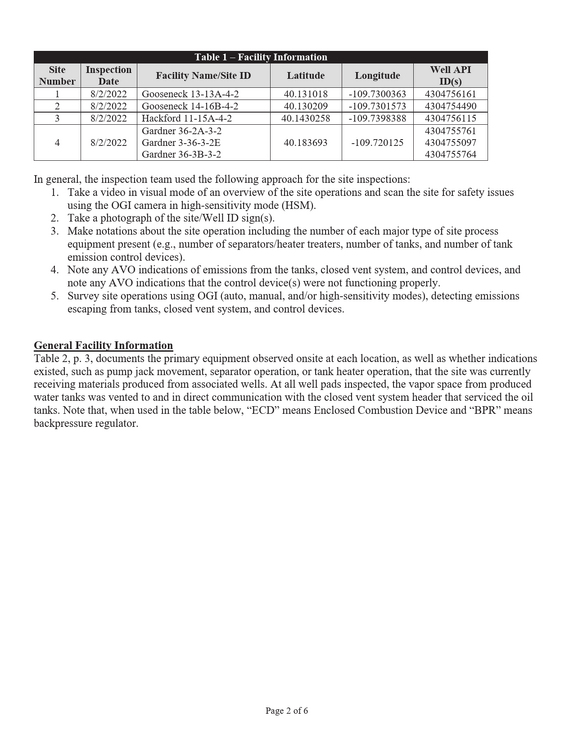 Table 1 – Facility Information

| Site Number | Inspection Date | Facility Name/Site ID | Latitude | Longitude | Well API ID(s) |
|---|---|---|---|---|---|
| 1 | 8/2/2022 | Gooseneck 13-13A-4-2 | 40.131018 | -109.7300363 | 4304756161 |
| 2 | 8/2/2022 | Gooseneck 14-16B-4-2 | 40.130209 | -109.7301573 | 4304754490 |
| 3 | 8/2/2022 | Hackford 11-15A-4-2 | 40.1430258 | -109.7398388 | 4304756115 |
| 4 | 8/2/2022 | Gardner 36-2A-3-2 Gardner 3-36-3-2E Gardner 36-3B-3-2 | 40.183693 | -109.720125 | 4304755761 4304755097 4304755764 |

In general, the inspection team used the following approach for the site inspections:
1. Take a video in visual mode of an overview of the site operations and scan the site for safety issues using the OGI camera in high-sensitivity mode (HSM).
2. Take a photograph of the site/Well ID sign(s).
3. Make notations about the site operation including the number of each major type of site process equipment present (e.g., number of separators/heater treaters, number of tanks, and number of tank emission control devices).
4. Note any AVO indications of emissions from the tanks, closed vent system, and control devices, and note any AVO indications that the control device(s) were not functioning properly.
5. Survey site operations using OGI (auto, manual, and/or high-sensitivity modes), detecting emissions escaping from tanks, closed vent system, and control devices.

General Facility Information
Table 2, p. 3, documents the primary equipment observed onsite at each location, as well as whether indications existed, such as pump jack movement, separator operation, or tank heater operation, that the site was currently receiving materials produced from associated wells. At all well pads inspected, the vapor space from produced water tanks was vented to and in direct communication with the closed vent system header that serviced the oil tanks. Note that, when used in the table below, "ECD" means Enclosed Combustion Device and "BPR" means backpressure regulator.

Page 2 of 6